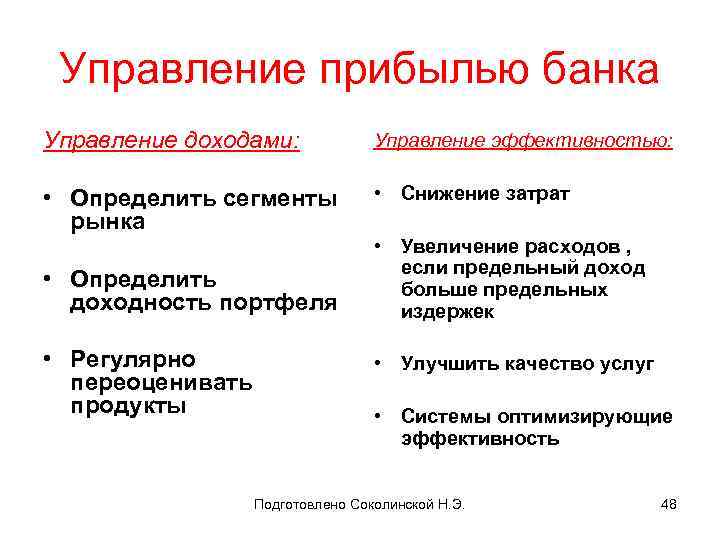 Управление прибылью банка

Управление доходами:

• Определить сегменты рынка

• Определить доходность портфеля

• Регулярно переоценивать продукты

Управление эффективностью:

• Снижение затрат

• Увеличение расходов , если предельный доход больше предельных издержек

• Улучшить качество услуг

• Системы оптимизирующие эффективность

Подготовлено Соколинской Н.Э.

48